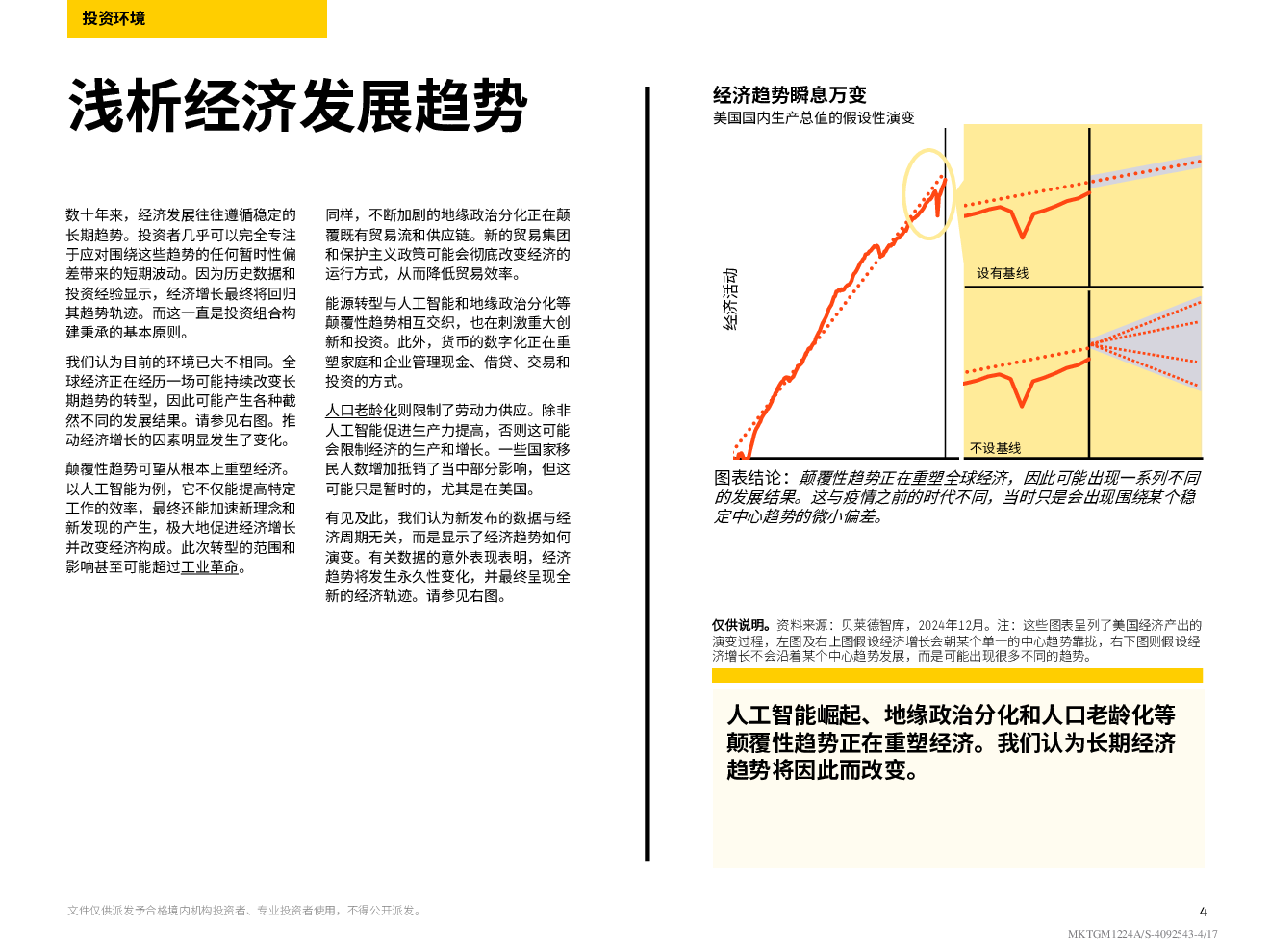 投资环境

浅析经济发展趋势

数十年来，经济发展往往遵循稳定的长期趋势。投资者几乎可以完全专注于应对围绕这些趋势的任何暂时性偏差带来的短期波动。因为历史数据和投资经验显示，经济增长最终将回归其趋势轨迹。而这一直是投资组合构建秉承的基本原则。

我们认为目前的环境已大不相同。全球经济正在经历一场可能持续改变长期趋势的转型，因此可能产生各种截然不同的发展结果。请参见右图。推动经济增长的因素明显发生了变化。

颠覆性趋势可望从根本上重塑经济。以人工智能为例，它不仅能提高特定工作的效率，最终还能加速新理念和新发现的产生，极大地促进经济增长并改变经济构成。此次转型的范围和影响甚至可能超过工业革命。

同样，不断加剧的地缘政治分化正在颠覆既有贸易流和供应链。新的贸易集团和保护主义政策可能会彻底改变经济的运行方式，从而降低贸易效率。

能源转型与人工智能和地缘政治分化等颠覆性趋势相互交织，也在刺激重大创新和投资。此外，货币的数字化正在重塑家庭和企业管理现金、借贷、交易和投资的方式。

人口老龄化则限制了劳动力供应。除非人工智能促进生产力提高，否则这可能会限制经济的生产和增长。一些国家移民人数增加抵销了当中部分影响，但这可能只是暂时的，尤其是在美国。

有见及此，我们认为新发布的数据与经济周期无关，而是显示了经济趋势如何演变。有关数据的意外表现表明，经济趋势将发生永久性变化，并最终呈现全新的经济轨迹。请参见右图。

经济趋势瞬息万变
美国国内生产总值的假设性演变

经济活动
设有基线
不设基线

图表结论：颠覆性趋势正在重塑全球经济，因此可能出现一系列不同的发展结果。这与疫情之前的时代不同，当时只是会出现围绕某个稳定中心趋势的微小偏差。

仅供说明。资料来源：贝莱德智库，2024年12月。注：这些图表呈列了美国经济产出的演变过程，左图及右上图假设经济增长会朝某个单一的中心趋势靠拢，右下图则假设经济增长不会沿着某个中心趋势发展，而是可能出现很多不同的趋势。

人工智能崛起、地缘政治分化和人口老龄化等颠覆性趋势正在重塑经济。我们认为长期经济趋势将因此而改变。

文件仅供派发予合格境内机构投资者、专业投资者使用，不得公开派发。

4

MKTGM1224A/S-4092543-4/17